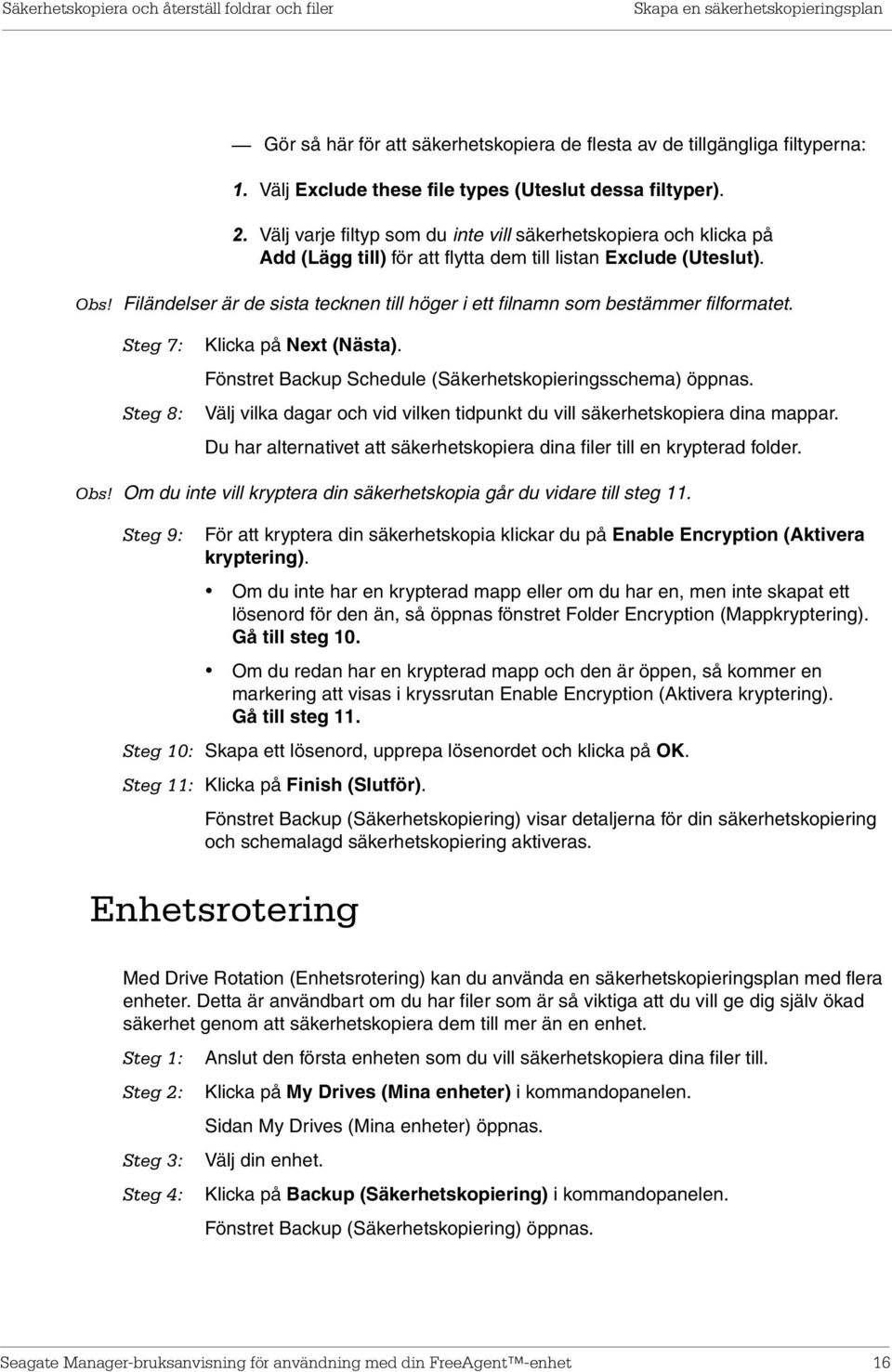 Säkerhetskopiera och återställ foldrar och filer

Skapa en säkerhetskopieringsplan

— Gör så här för att säkerhetskopiera de flesta av de tillgängliga filtyperna:

1. Välj Exclude these file types (Uteslut dessa filtyper).

2. Välj varje filtyp som du inte vill säkerhetskopiera och klicka på Add (Lägg till) för att flytta dem till listan Exclude (Uteslut).

Obs! Filändelser är de sista tecknen till höger i ett filnamn som bestämmer filformatet.

Steg 7: Klicka på Next (Nästa).

Fönstret Backup Schedule (Säkerhetskopieringsschema) öppnas.

Steg 8: Välj vilka dagar och vid vilken tidpunkt du vill säkerhetskopiera dina mappar.

Du har alternativet att säkerhetskopiera dina filer till en krypterad folder.

Obs! Om du inte vill kryptera din säkerhetskopia går du vidare till steg 11.

Steg 9: För att kryptera din säkerhetskopia klickar du på Enable Encryption (Aktivera kryptering).

• Om du inte har en krypterad mapp eller om du har en, men inte skapat ett lösenord för den än, så öppnas fönstret Folder Encryption (Mappkryptering). Gå till steg 10.

• Om du redan har en krypterad mapp och den är öppen, så kommer en markering att visas i kryssrutan Enable Encryption (Aktivera kryptering). Gå till steg 11.

Steg 10: Skapa ett lösenord, upprepa lösenordet och klicka på OK.

Steg 11: Klicka på Finish (Slutför).

Fönstret Backup (Säkerhetskopiering) visar detaljerna för din säkerhetskopiering och schemalagd säkerhetskopiering aktiveras.

Enhetsrotering

Med Drive Rotation (Enhetsrotering) kan du använda en säkerhetskopieringsplan med flera enheter. Detta är användbart om du har filer som är så viktiga att du vill ge dig själv ökad säkerhet genom att säkerhetskopiera dem till mer än en enhet.

Steg 1: Anslut den första enheten som du vill säkerhetskopiera dina filer till.

Steg 2: Klicka på My Drives (Mina enheter) i kommandopanelen.

Sidan My Drives (Mina enheter) öppnas.

Steg 3: Välj din enhet.

Steg 4: Klicka på Backup (Säkerhetskopiering) i kommandopanelen.

Fönstret Backup (Säkerhetskopiering) öppnas.

Seagate Manager-bruksanvisning för användning med din FreeAgent™-enhet

16